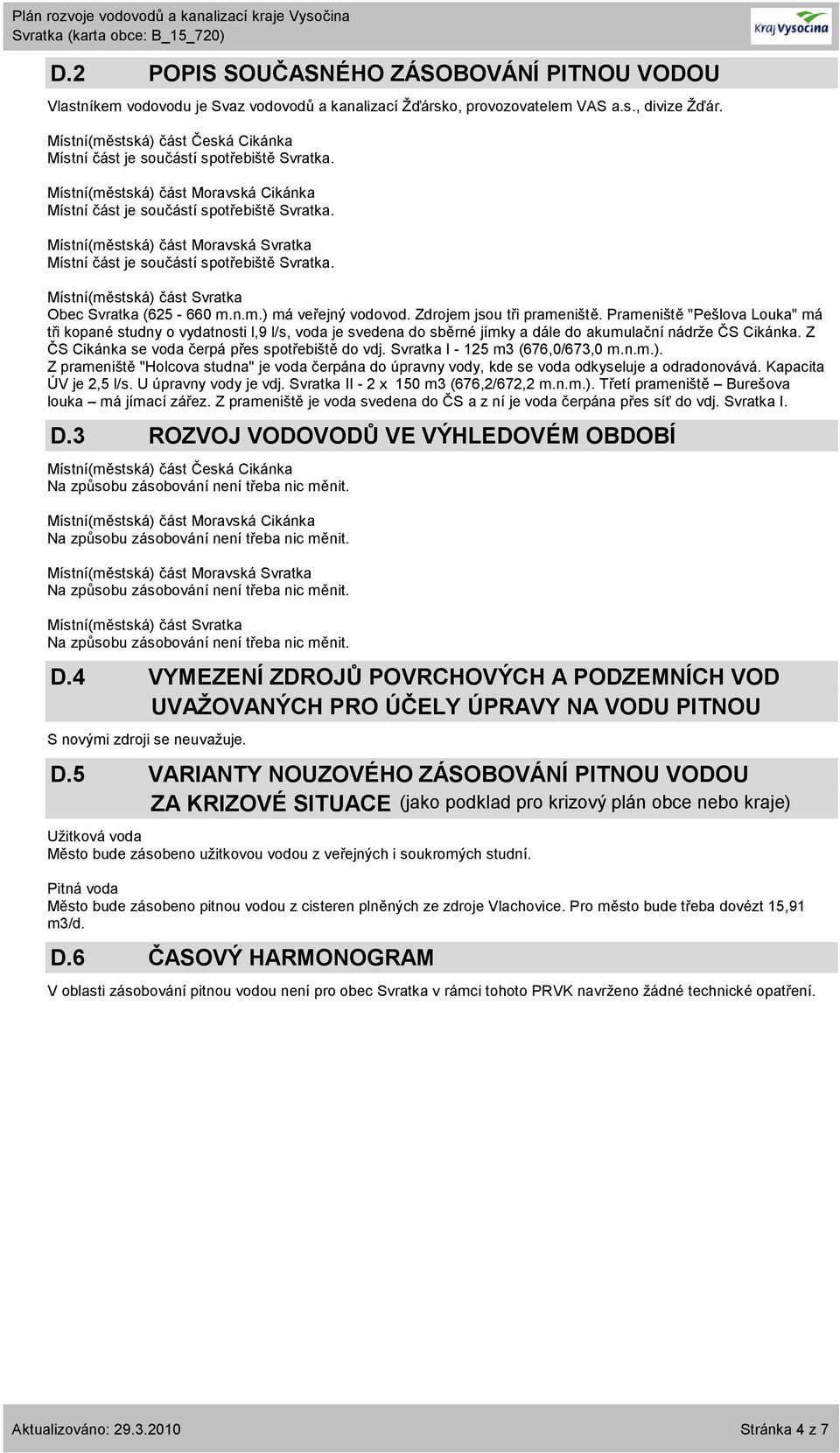 Plán rozvoje vodovodů a kanalizací kraje Vysočina
Svratka (karta obce: B_15_720)

Kraj Vysočina

D.2 POPIS SOUČASNÉHO ZÁSOBOVÁNÍ PITNOU VODOU

Vlastníkem vodovodu je Svaz vodovodů a kanalizací Žďársko, provozovatelem VAS a.s., divize Žďár.

Místní(městská) část Česká Cikánka
Místní část je součástí spotřebiště Svratka.

Místní(městská) část Moravská Cikánka
Místní část je součástí spotřebiště Svratka.

Místní(městská) část Moravská Svratka
Místní část je součástí spotřebiště Svratka.

Místní(městská) část Svratka
Obec Svratka (625 - 660 m.n.m.) má veřejný vodovod. Zdrojem jsou tři prameniště. Prameniště "Pešlova Louka" má tři kopané studny o vydatnosti l,9 l/s, voda je svedena do sběrné jímky a dále do akumulační nádrže ČS Cikánka. Z ČS Cikánka se voda čerpá přes spotřebiště do vdj. Svratka I - 125 m3 (676,0/673,0 m.n.m.).
Z prameniště "Holcova studna" je voda čerpána do úpravny vody, kde se voda odkyseluje a odradonovává. Kapacita ÚV je 2,5 l/s. U úpravny vody je vdj. Svratka II - 2 x 150 m3 (676,2/672,2 m.n.m.). Třetí prameniště – Burešova louka – má jímací zářez. Z prameniště je voda svedena do ČS a z ní je voda čerpána přes síť do vdj. Svratka I.

D.3 ROZVOJ VODOVODŮ VE VÝHLEDOVÉM OBDOBÍ

Místní(městská) část Česká Cikánka
Na způsobu zásobování není třeba nic měnit.

Místní(městská) část Moravská Cikánka
Na způsobu zásobování není třeba nic měnit.

Místní(městská) část Moravská Svratka
Na způsobu zásobování není třeba nic měnit.

Místní(městská) část Svratka
Na způsobu zásobování není třeba nic měnit.

D.4 VYMEZENÍ ZDROJŮ POVRCHOVÝCH A PODZEMNÍCH VOD UVAŽOVANÝCH PRO ÚČELY ÚPRAVY NA VODU PITNOU

S novými zdroji se neuvažuje.

D.5 VARIANTY NOUZOVÉHO ZÁSOBOVÁNÍ PITNOU VODOU ZA KRIZOVÉ SITUACE (jako podklad pro krizový plán obce nebo kraje)

Užitková voda
Město bude zásobeno užitkovou vodou z veřejných i soukromých studní.

Pitná voda
Město bude zásobeno pitnou vodou z cisteren plněných ze zdroje Vlachovice. Pro město bude třeba dovézt 15,91 m3/d.

D.6 ČASOVÝ HARMONOGRAM

V oblasti zásobování pitnou vodou není pro obec Svratka v rámci tohoto PRVK navrženo žádné technické opatření.

Aktualizováno: 29.3.2010
Stránka 4 z 7